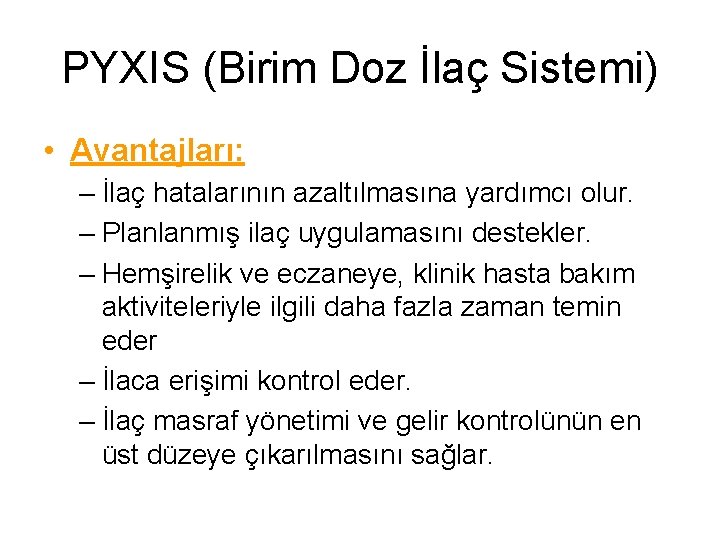 PYXIS (Birim Doz İlaç Sistemi)

• Avantajları:
– İlaç hatalarının azaltılmasına yardımcı olur.
– Planlanmış ilaç uygulamasını destekler.
– Hemşirelik ve eczaneye, klinik hasta bakım aktiviteleriyle ilgili daha fazla zaman temin eder
– İlaca erişimi kontrol eder.
– İlaç masraf yönetimi ve gelir kontrolünün en üst düzeye çıkarılmasını sağlar.